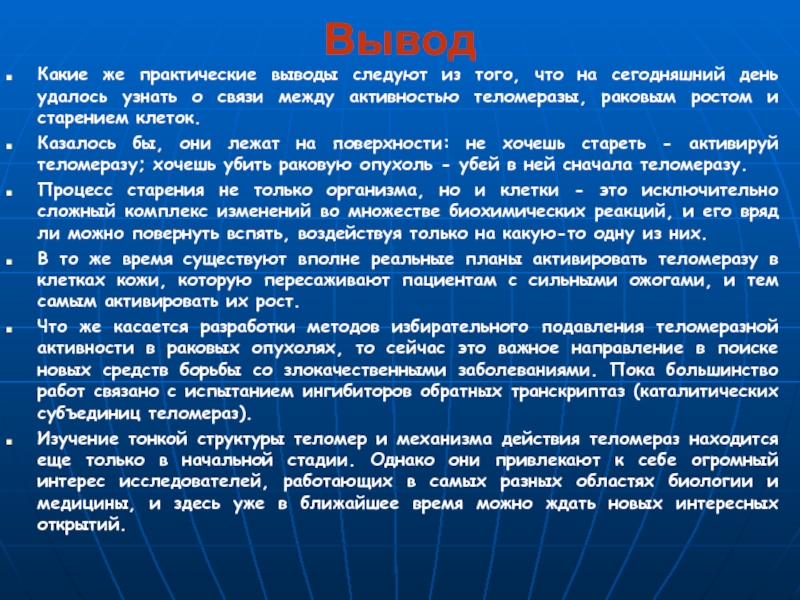 Вывод

Какие же практические выводы следуют из того, что на сегодняшний день удалось узнать о связи между активностью теломеразы, раковым ростом и старением клеток.

Казалось бы, они лежат на поверхности: не хочешь стареть - активируй теломеразу; хочешь убить раковую опухоль - убей в ней сначала теломеразу.

Процесс старения не только организма, но и клетки - это исключительно сложный комплекс изменений во множестве биохимических реакций, и его вряд ли можно повернуть вспять, воздействуя только на какую-то одну из них.

В то же время существуют вполне реальные планы активировать теломеразу в клетках кожи, которую пересаживают пациентам с сильными ожогами, и тем самым активировать их рост.

Что же касается разработки методов избирательного подавления теломеразной активности в раковых опухолях, то сейчас это важное направление в поиске новых средств борьбы со злокачественными заболеваниями. Пока большинство работ связано с испытанием ингибиторов обратных транскриптаз (каталитических субъединиц теломераз).

Изучение тонкой структуры теломер и механизма действия теломераз находится еще только в начальной стадии. Однако они привлекают к себе огромный интерес исследователей, работающих в самых разных областях биологии и медицины, и здесь уже в ближайшее время можно ждать новых интересных открытий.